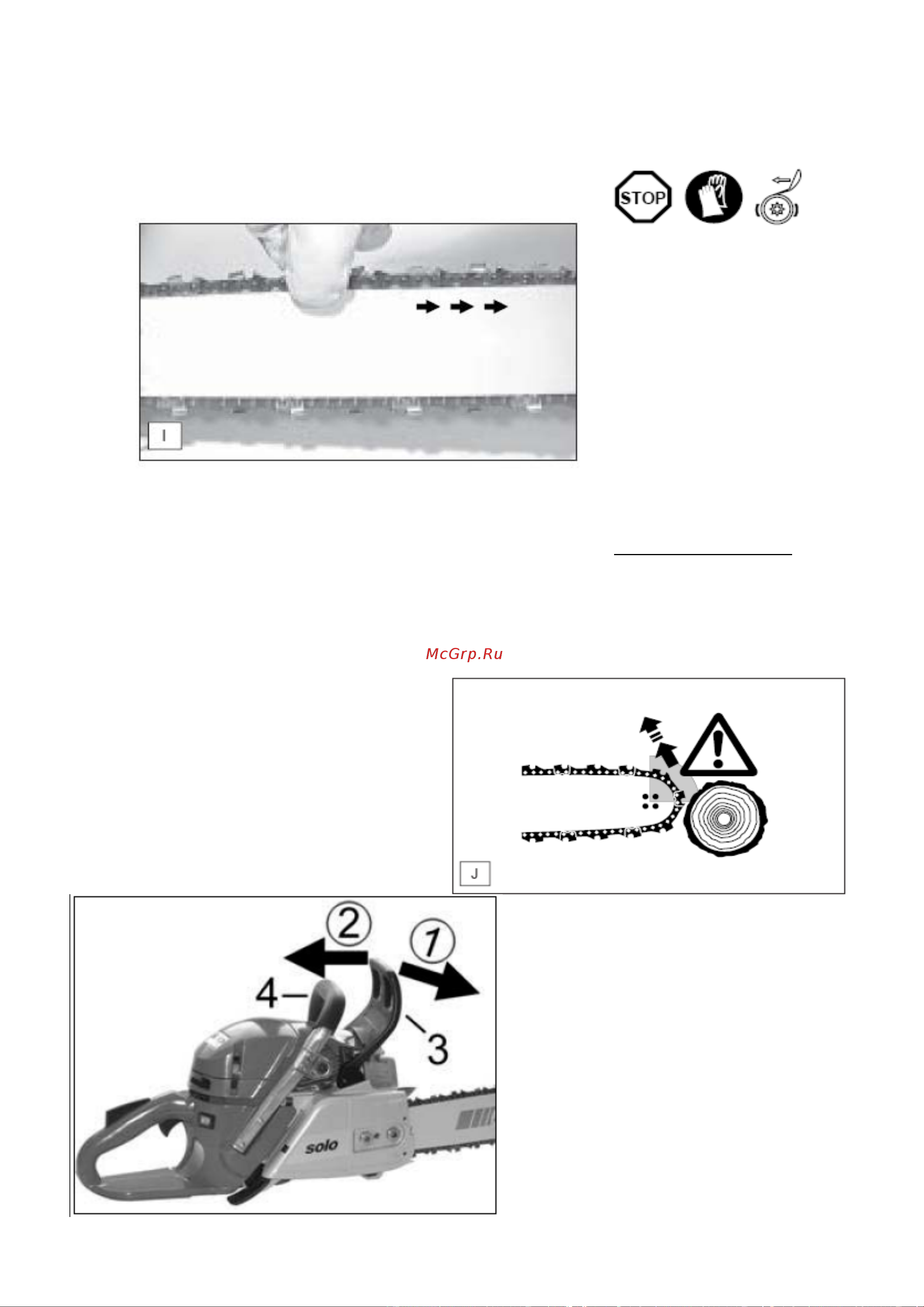 STOP

I

McGrp.Ru

J

2

1

4

3

solo